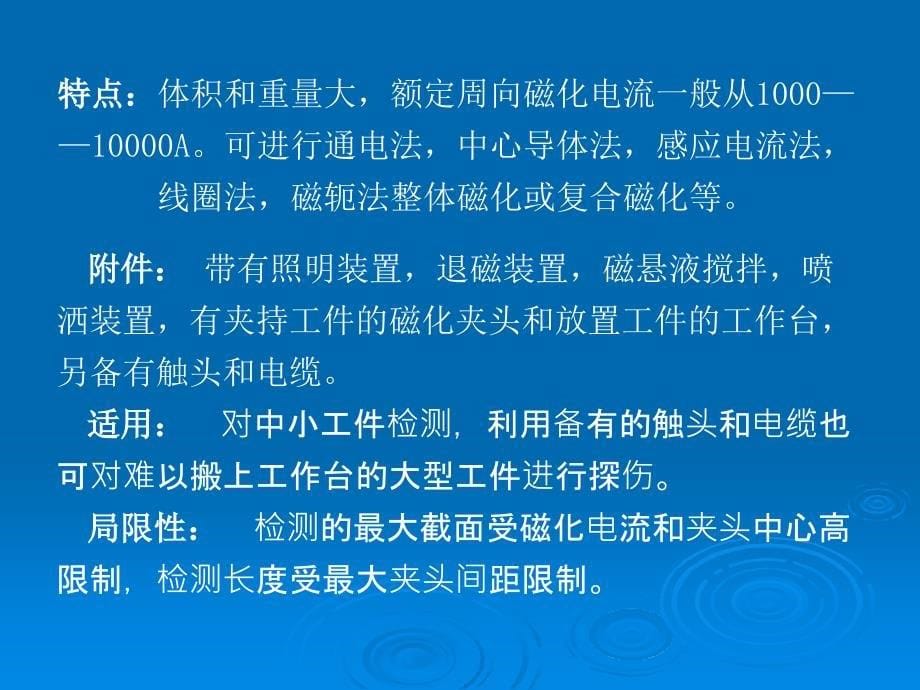 特点：体积和重量大，额定周向磁化电流一般从1000——10000A。可进行通电法，中心导体法，感应电流法，线圈法，磁轭法整体磁化或复合磁化等。

附件： 带有照明装置，退磁装置，磁悬液搅拌，喷洒装置，有夹持工件的磁化夹头和放置工件的工作台，另备有触头和电缆。

适用： 对中小工件检测，利用备有的触头和电缆也可对难以搬上工作台的大型工件进行探伤。

局限性： 检测的最大截面受磁化电流和夹头中心高限制，检测长度受最大夹头间距限制。